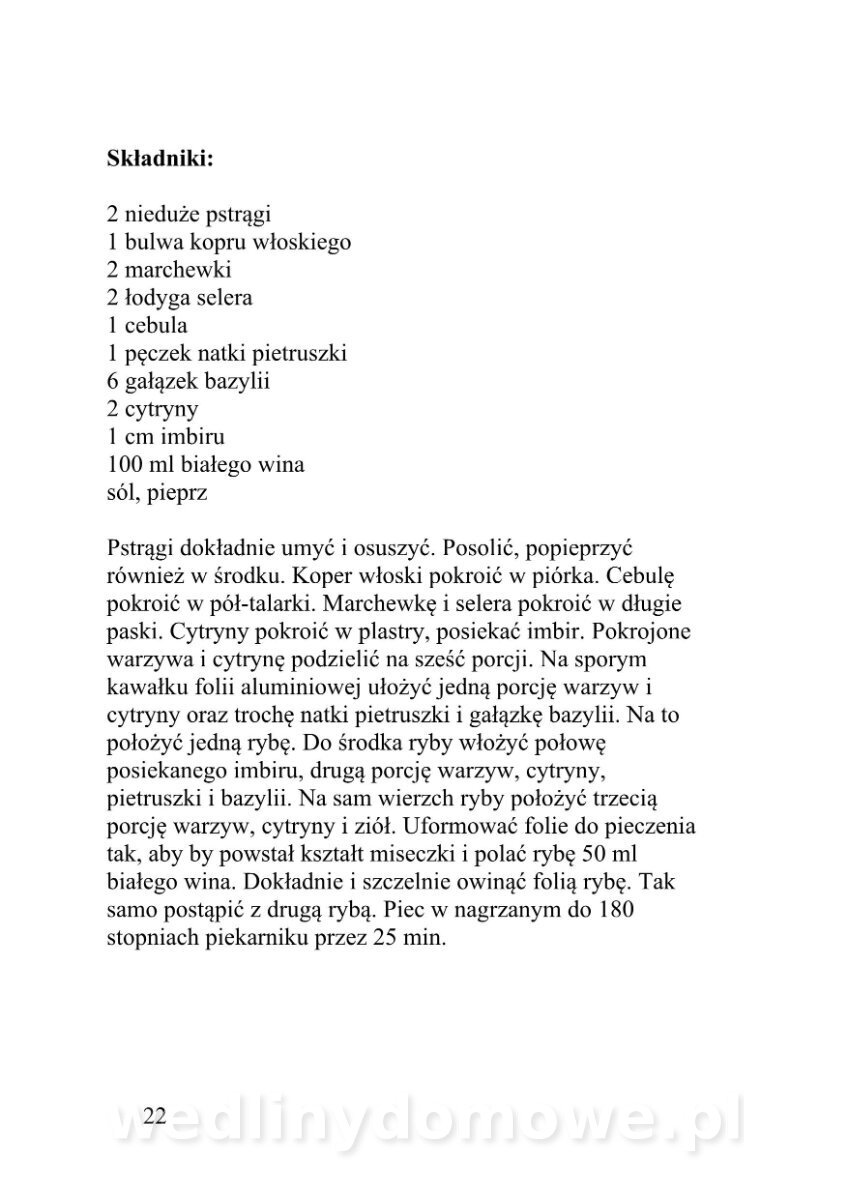 **Składniki:**

2 nieduże pstrągi
1 bulwa kopru włoskiego
2 marchewki
2 łodyga selera
1 cebula
1 pęczek natki pietruszki
6 gałązek bazylii
2 cytryny
1 cm imbiru
100 ml białego wina
sól, pieprz

Pstrągi dokładnie umyć i osuszyć. Posolić, popieprzyć również w środku. Koper włoski pokroić w piórka. Cebulę pokroić w pół-talarki. Marchewkę i selera pokroić w długie paski. Cytryny pokroić w plastry, posiekać imbir. Pokrojone warzywa i cytrynę podzielić na sześć porcji. Na sporym kawałku folii aluminiowej ułożyć jedną porcję warzyw i cytryny oraz trochę natki pietruszki i gałązkę bazylii. Na to położyć jedną rybę. Do środka ryby włożyć połowę posiekanego imbiru, drugą porcję warzyw, cytryny, pietruszki i bazylii. Na sam wierzch ryby położyć trzecią porcję warzyw, cytryny i ziół. Uformować folie do pieczenia tak, aby by powstał kształt miseczki i polać rybę 50 ml białego wina. Dokładnie i szczelnie owinąć folią rybę. Tak samo postąpić z drugą rybą. Piec w nagrzanym do 180 stopniach piekarniku przez 25 min.

22

wedlinydomowe.pl